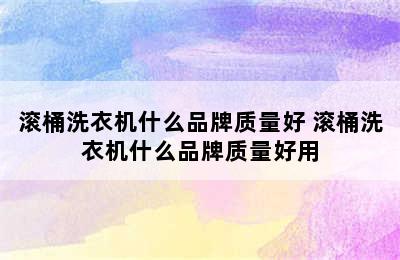 滚桶洗衣机什么品牌质量好 滚桶洗衣机什么品牌质量好用